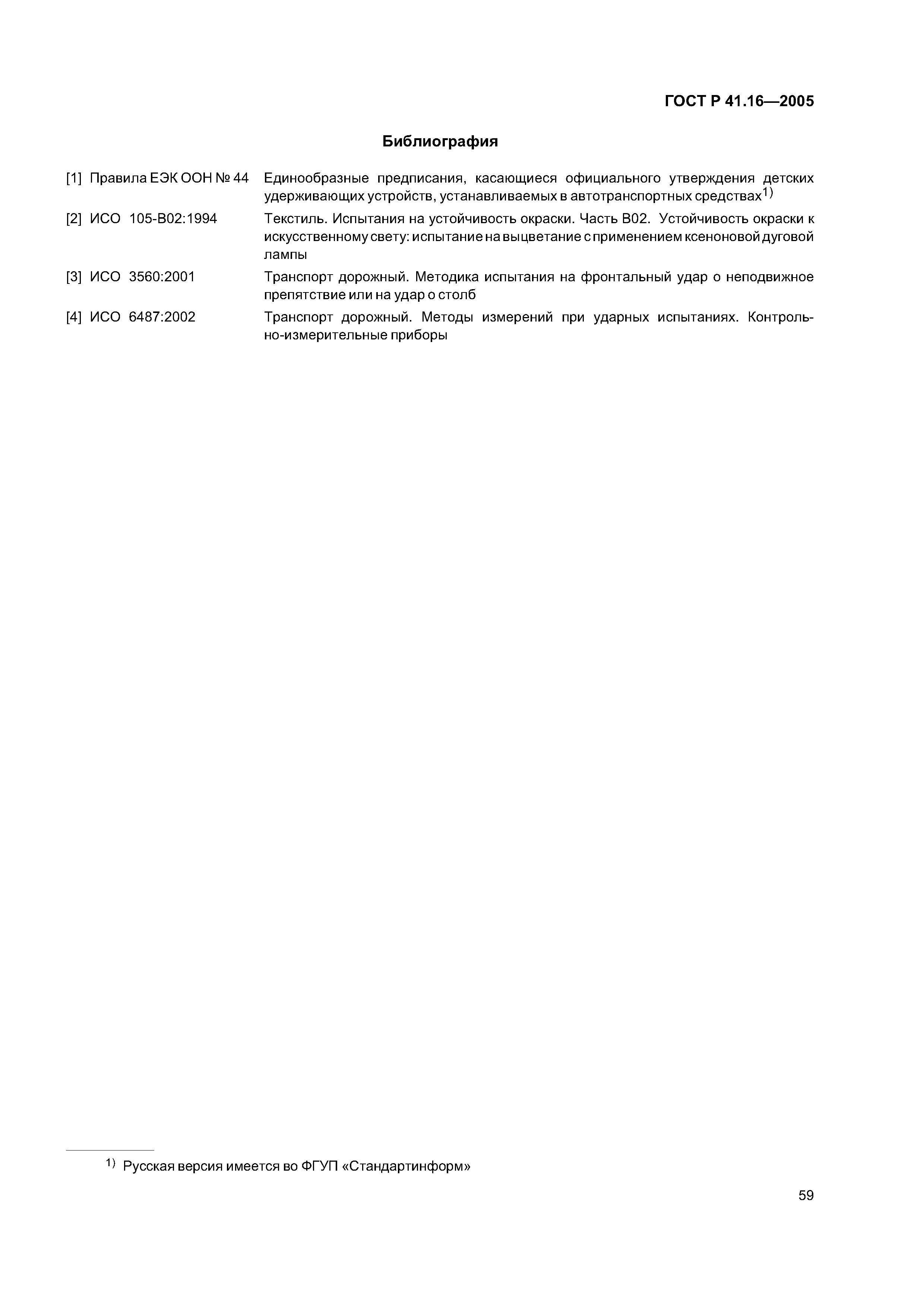 ГОСТ Р 41.16—2005

Библиография

[1] Правила ЕЭК ООН № 44 Единообразные предписания, касающиеся официального утверждения детских удерживающих устройств, устанавливаемых в автотранспортных средствах$^{1)}$

[2] ИСО 105-В02:1994 Текстиль. Испытания на устойчивость окраски. Часть В02. Устойчивость окраски к искусственному свету: испытание на выцветание с применением ксеноновой дуговой лампы

[3] ИСО 3560:2001 Транспорт дорожный. Методика испытания на фронтальный удар о неподвижное препятствие или на удар о столб

[4] ИСО 6487:2002 Транспорт дорожный. Методы измерений при ударных испытаниях. Контрольно-измерительные приборы

$^{1)}$ Русская версия имеется во ФГУП «Стандартинформ»

59